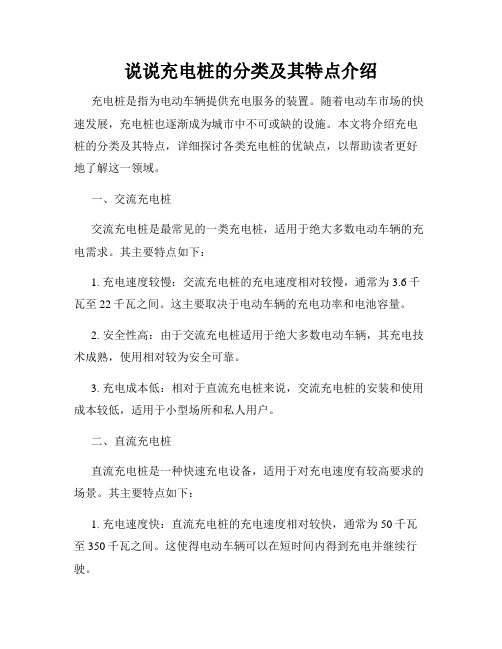 说说充电桩的分类及其特点介绍

充电桩是指为电动车辆提供充电服务的装置。随着电动车市场的快速发展，充电桩也逐渐成为城市中不可或缺的设施。本文将介绍充电桩的分类及其特点，详细探讨各类充电桩的优缺点，以帮助读者更好地了解这一领域。

一、交流充电桩

交流充电桩是最常见的一类充电桩，适用于绝大多数电动车辆的充电需求。其主要特点如下：

1. 充电速度较慢：交流充电桩的充电速度相对较慢，通常为 3.6 千瓦至 22 千瓦之间。这主要取决于电动车辆的充电功率和电池容量。

2. 安全性高：由于交流充电桩适用于绝大多数电动车辆，其充电技术成熟，使用相对较为安全可靠。

3. 充电成本低：相对于直流充电桩来说，交流充电桩的安装和使用成本较低，适用于小型场所和私人用户。

二、直流充电桩

直流充电桩是一种快速充电设备，适用于对充电速度有较高要求的场景。其主要特点如下：

1. 充电速度快：直流充电桩的充电速度相对较快，通常为 50 千瓦至 350 千瓦之间。这使得电动车辆可以在短时间内得到充电并继续行驶。